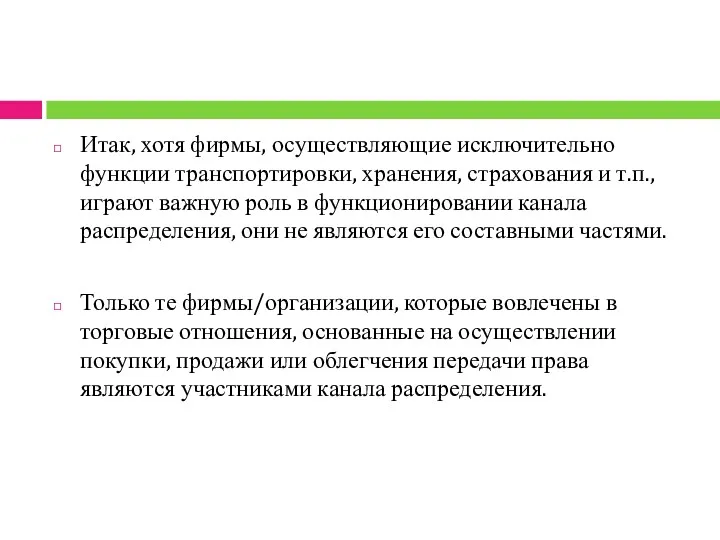 Итак, хотя фирмы, осуществляющие исключительно функции транспортировки, хранения, страхования и т.п., играют важную роль в функционировании канала распределения, они не являются его составными частями.

Только те фирмы/организации, которые вовлечены в торговые отношения, основанные на осуществлении покупки, продажи или облегчения передачи права являются участниками канала распределения.